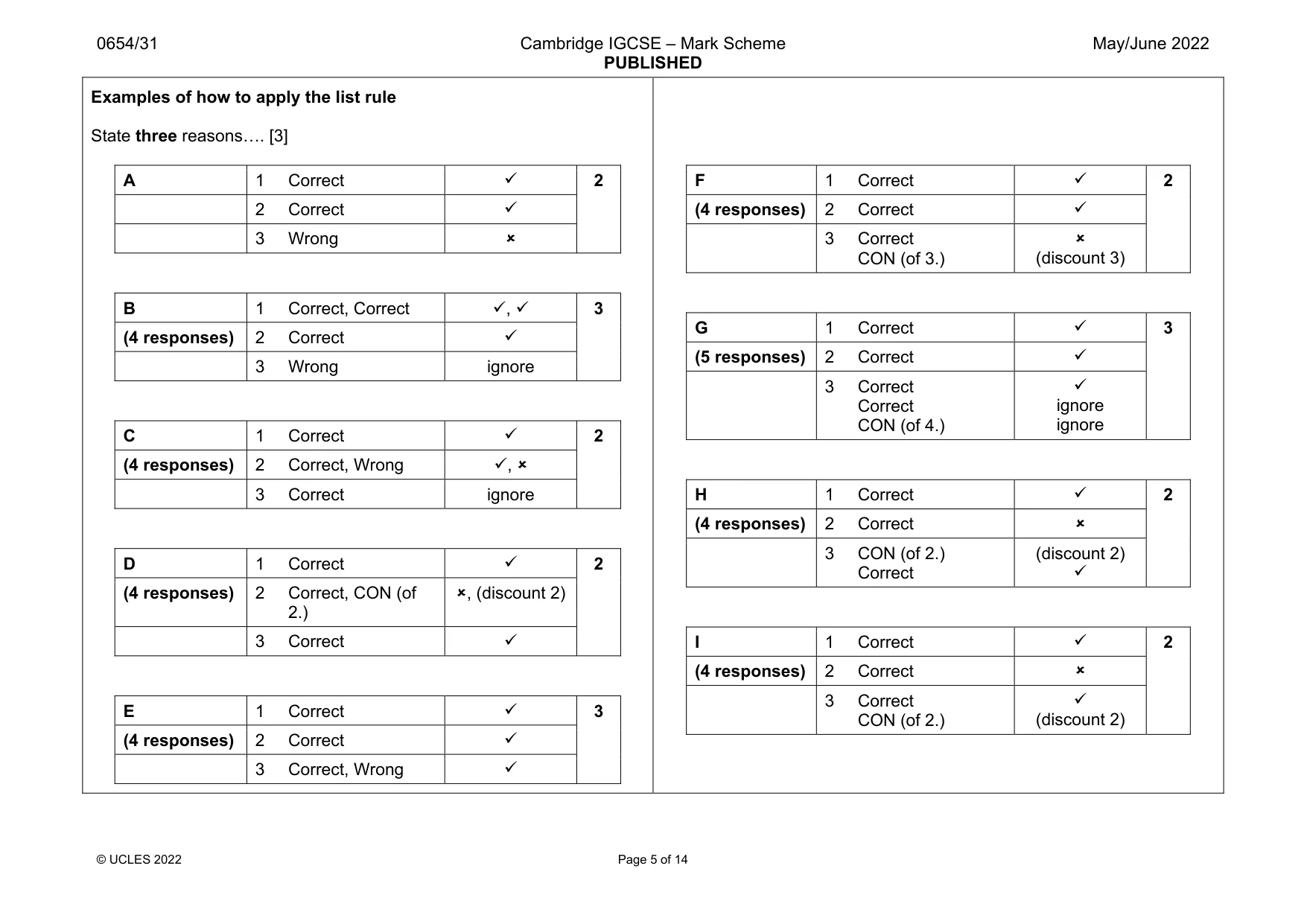 0654/31 Cambridge IGCSE – Mark Scheme PUBLISHED May/June 2022

Examples of how to apply the list rule

State three reasons…. [3]

| A | 1 Correct | ✓ | 2 |
|---|---|---|---|
| | 2 Correct | ✓ | |
| | 3 Wrong | × | |

| B | 1 Correct, Correct | ✓, ✓ | 3 |
|---|---|---|---|
| (4 responses) | 2 Correct | ✓ | |
| | 3 Wrong | ignore | |

| C | 1 Correct | ✓ | 2 |
|---|---|---|---|
| (4 responses) | 2 Correct, Wrong | ✓, × | |
| | 3 Correct | ignore | |

| D | 1 Correct | ✓ | 2 |
|---|---|---|---|
| (4 responses) | 2 Correct, CON (of 2.) | ×, (discount 2) | |
| | 3 Correct | ✓ | |

| E | 1 Correct | ✓ | 3 |
|---|---|---|---|
| (4 responses) | 2 Correct | ✓ | |
| | 3 Correct, Wrong | ✓ | |

| F | 1 Correct | ✓ | 2 |
|---|---|---|---|
| (4 responses) | 2 Correct | ✓ | |
| | 3 Correct CON (of 3.) | × (discount 3) | |

| G | 1 Correct | ✓ | 3 |
|---|---|---|---|
| (5 responses) | 2 Correct | ✓ | |
| | 3 Correct Correct CON (of 4.) | ✓ ignore ignore | |

| H | 1 Correct | ✓ | 2 |
|---|---|---|---|
| (4 responses) | 2 Correct | × | |
| | 3 CON (of 2.) Correct | (discount 2) ✓ | |

| I | 1 Correct | ✓ | 2 |
|---|---|---|---|
| (4 responses) | 2 Correct | × | |
| | 3 Correct CON (of 2.) | ✓ (discount 2) | |

© UCLES 2022 Page 5 of 14